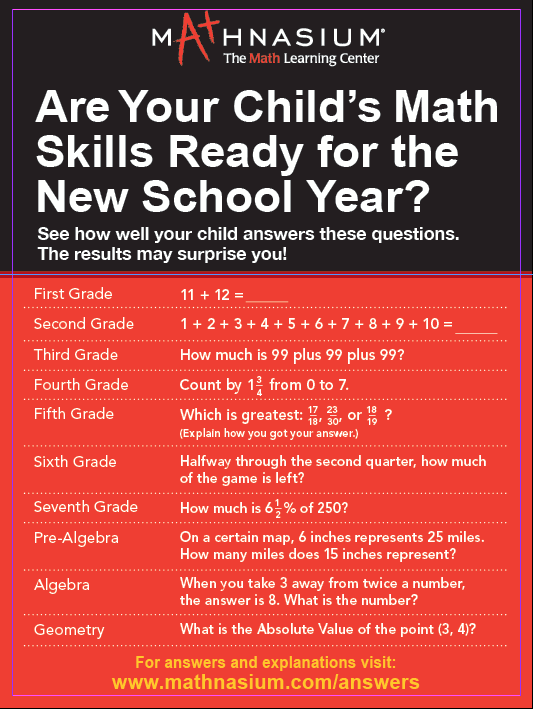 MATHNASIUM®
The Math Learning Center

Are Your Child's Math Skills Ready for the New School Year?

See how well your child answers these questions. The results may surprise you!

| | |
|---|---|
| First Grade | 11 + 12 = _____ |
| Second Grade | 1 + 2 + 3 + 4 + 5 + 6 + 7 + 8 + 9 + 10 = _____ |
| Third Grade | How much is 99 plus 99 plus 99? |
| Fourth Grade | Count by $1\frac{3}{4}$ from 0 to 7. |
| Fifth Grade | Which is greatest: $\frac{17}{18}$, $\frac{23}{30}$, or $\frac{18}{19}$ ? (Explain how you got your answer.) |
| Sixth Grade | Halfway through the second quarter, how much of the game is left? |
| Seventh Grade | How much is $6\frac{1}{2}$% of 250? |
| Pre-Algebra | On a certain map, 6 inches represents 25 miles. How many miles does 15 inches represent? |
| Algebra | When you take 3 away from twice a number, the answer is 8. What is the number? |
| Geometry | What is the Absolute Value of the point (3, 4)? |

For answers and explanations visit:
www.mathnasium.com/answers